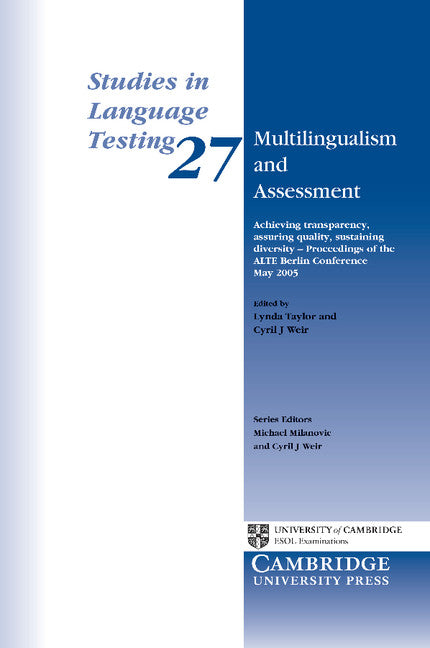 Studies in Language Testing 27

Multilingualism and Assessment

Achieving transparency, assuring quality, sustaining diversity – Proceedings of the ALTE Berlin Conference May 2005

Edited by
Lynda Taylor and
Cyril J Weir

Series Editors
Michael Milanovic
and Cyril J Weir

UNIVERSITY of CAMBRIDGE
ESOL Examinations

CAMBRIDGE
UNIVERSITY PRESS